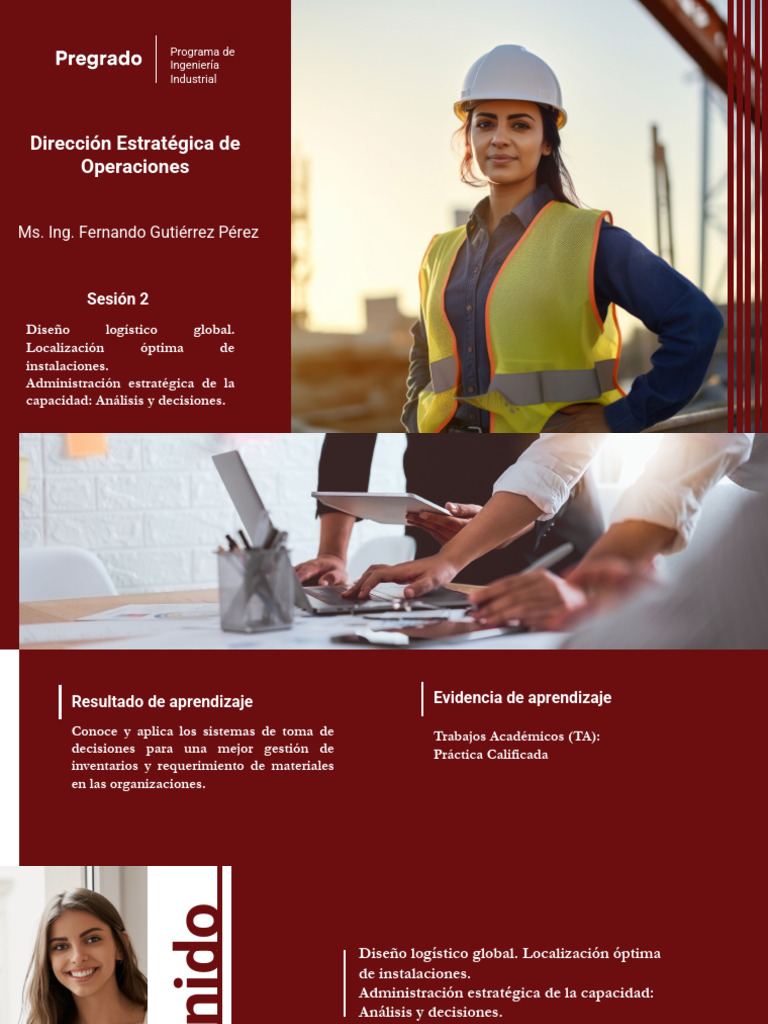 Pregrado

Programa de Ingeniería Industrial

Dirección Estratégica de Operaciones

Ms. Ing. Fernando Gutiérrez Pérez

Sesión 2

Diseño logístico global. Localización óptima de instalaciones.
Administración estratégica de la capacidad: Análisis y decisiones.

Resultado de aprendizaje

Conoce y aplica los sistemas de toma de decisiones para una mejor gestión de inventarios y requerimiento de materiales en las organizaciones.

Evidencia de aprendizaje

Trabajos Académicos (TA):
Práctica Calificada

nido

Diseño logístico global. Localización óptima de instalaciones.
Administración estratégica de la capacidad: Análisis y decisiones.